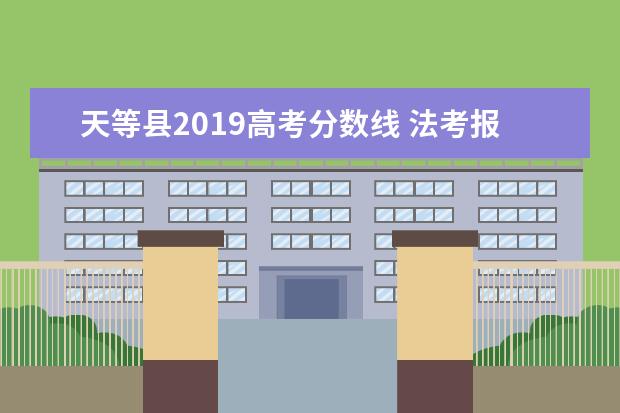 天等县2019高考分数线 法考报